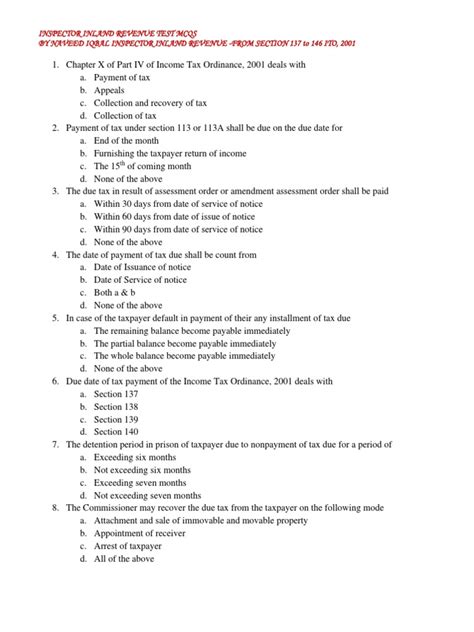 INSPECTOR INLAND REVENUE TEST MCQS
BY NAVEED IQBAL INSPECTOR INLAND REVENUE -FROM SECTION 137 to 146 ITO, 2001

1. Chapter X of Part IV of Income Tax Ordinance, 2001 deals with
a. Payment of tax
b. Appeals
c. Collection and recovery of tax
d. Collection of tax
2. Payment of tax under section 113 or 113A shall be due on the due date for
a. End of the month
b. Furnishing the taxpayer return of income
c. The $15^{th}$ of coming month
d. None of the above
3. The due tax in result of assessment order or amendment assessment order shall be paid
a. Within 30 days from date of service of notice
b. Within 60 days from date of issue of notice
c. Within 90 days from date of service of notice
d. None of the above
4. The date of payment of tax due shall be count from
a. Date of Issuance of notice
b. Date of Service of notice
c. Both a & b
d. None of the above
5. In case of the taxpayer default in payment of their any installment of tax due
a. The remaining balance become payable immediately
b. The partial balance become payable immediately
c. The whole balance become payable immediately
d. None of the above
6. Due date of tax payment of the Income Tax Ordinance, 2001 deals with
a. Section 137
b. Section 138
c. Section 139
d. Section 140
7. The detention period in prison of taxpayer due to nonpayment of tax due for a period of
a. Exceeding six months
b. Not exceeding six months
c. Exceeding seven months
d. Not exceeding seven months
8. The Commissioner may recover the due tax from the taxpayer on the following mode
a. Attachment and sale of immovable and movable property
b. Appointment of receiver
c. Arrest of taxpayer
d. All of the above